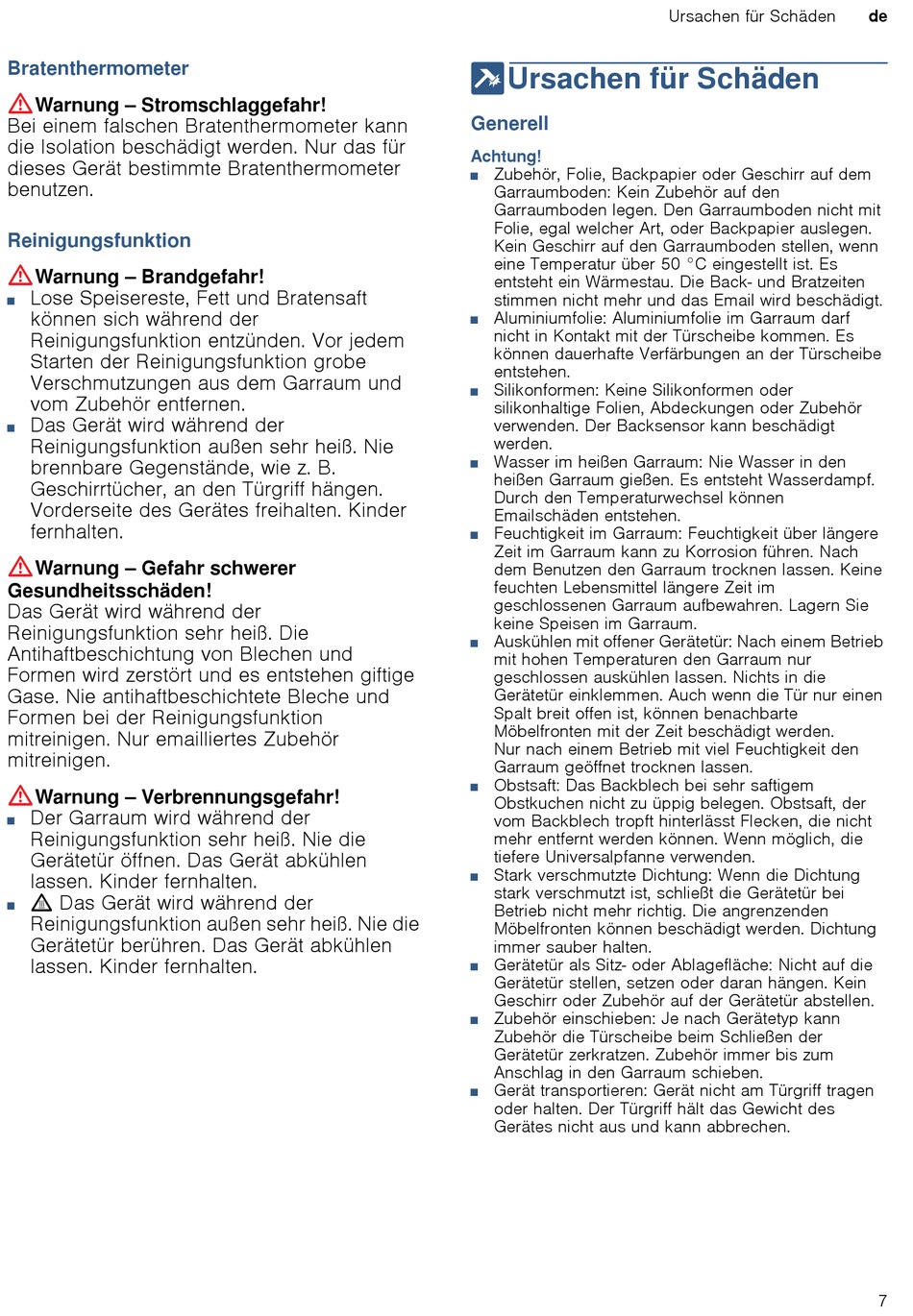 Ursachen für Schäden de

Bratenthermometer

Warnung – Stromschlaggefahr!
Bei einem falschen Bratenthermometer kann die Isolation beschädigt werden. Nur das für dieses Gerät bestimmte Bratenthermometer benutzen.

Reinigungsfunktion

Warnung – Brandgefahr!
■ Lose Speisereste, Fett und Bratensaft können sich während der Reinigungsfunktion entzünden. Vor jedem Starten der Reinigungsfunktion grobe Verschmutzungen aus dem Garraum und vom Zubehör entfernen.
■ Das Gerät wird während der Reinigungsfunktion außen sehr heiß. Nie brennbare Gegenstände, wie z. B. Geschirrtücher, an den Türgriff hängen. Vorderseite des Gerätes freihalten. Kinder fernhalten.

Warnung – Gefahr schwerer Gesundheitsschäden!
Das Gerät wird während der Reinigungsfunktion sehr heiß. Die Antihaftbeschichtung von Blechen und Formen wird zerstört und es entstehen giftige Gase. Nie antihaftbeschichtete Bleche und Formen bei der Reinigungsfunktion mitreinigen. Nur emailliertes Zubehör mitreinigen.

Warnung – Verbrennungsgefahr!
■ Der Garraum wird während der Reinigungsfunktion sehr heiß. Nie die Gerätetür öffnen. Das Gerät abkühlen lassen. Kinder fernhalten.
■ Das Gerät wird während der Reinigungsfunktion außen sehr heiß. Nie die Gerätetür berühren. Das Gerät abkühlen lassen. Kinder fernhalten.

Ursachen für Schäden

Generell

Achtung!
■ Zubehör, Folie, Backpapier oder Geschirr auf dem Garraumboden: Kein Zubehör auf den Garraumboden legen. Den Garraumboden nicht mit Folie, egal welcher Art, oder Backpapier auslegen. Kein Geschirr auf den Garraumboden stellen, wenn eine Temperatur über 50 °C eingestellt ist. Es entsteht ein Wärmestau. Die Back- und Bratzeiten stimmen nicht mehr und das Email wird beschädigt.
■ Aluminiumfolie: Aluminiumfolie im Garraum darf nicht in Kontakt mit der Türscheibe kommen. Es können dauerhafte Verfärbungen an der Türscheibe entstehen.
■ Silikonformen: Keine Silikonformen oder silikonhaltige Folien, Abdeckungen oder Zubehör verwenden. Der Backsensor kann beschädigt werden.
■ Wasser im heißen Garraum: Nie Wasser in den heißen Garraum gießen. Es entsteht Wasserdampf. Durch den Temperaturwechsel können Emailschäden entstehen.
■ Feuchtigkeit im Garraum: Feuchtigkeit über längere Zeit im Garraum kann zu Korrosion führen. Nach dem Benutzen den Garraum trocknen lassen. Keine feuchten Lebensmittel längere Zeit im geschlossenen Garraum aufbewahren. Lagern Sie keine Speisen im Garraum.
■ Auskühlen mit offener Gerätetür: Nach einem Betrieb mit hohen Temperaturen den Garraum nur geschlossen auskühlen lassen. Nichts in die Gerätetür einklemmen. Auch wenn die Tür nur einen Spalt breit offen ist, können benachbarte Möbelfronten mit der Zeit beschädigt werden. Nur nach einem Betrieb mit viel Feuchtigkeit den Garraum geöffnet trocknen lassen.
■ Obstsaft: Das Backblech bei sehr saftigem Obstkuchen nicht zu üppig belegen. Obstsaft, der vom Backblech tropft hinterlässt Flecken, die nicht mehr entfernt werden können. Wenn möglich, die tiefere Universalpfanne verwenden.
■ Stark verschmutzte Dichtung: Wenn die Dichtung stark verschmutzt ist, schließt die Gerätetür bei Betrieb nicht mehr richtig. Die angrenzenden Möbelfronten können beschädigt werden. Dichtung immer sauber halten.
■ Gerätetür als Sitz- oder Ablagefläche: Nicht auf die Gerätetür stellen, setzen oder daran hängen. Kein Geschirr oder Zubehör auf der Gerätetür abstellen.
■ Zubehör einschieben: Je nach Gerätetyp kann Zubehör die Türscheibe beim Schließen der Gerätetür zerkratzen. Zubehör immer bis zum Anschlag in den Garraum schieben.
■ Gerät transportieren: Gerät nicht am Türgriff tragen oder halten. Der Türgriff hält das Gewicht des Gerätes nicht aus und kann abbrechen.

7